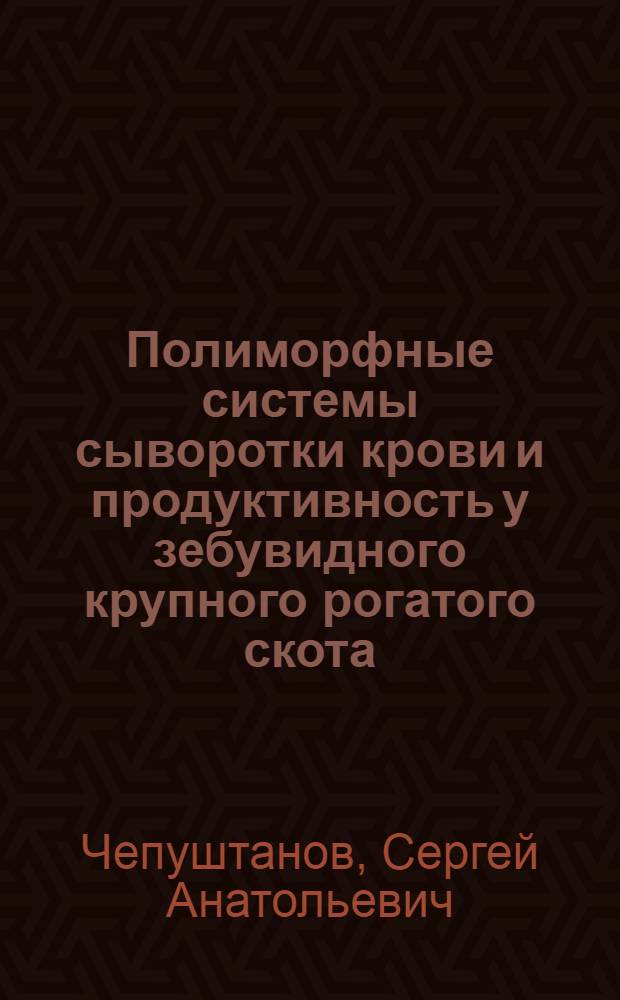 Полиморфные системы сыворотки крови и продуктивность у зебувидного крупного рогатого скота

Чепуштанов, Сергей Анатольевич